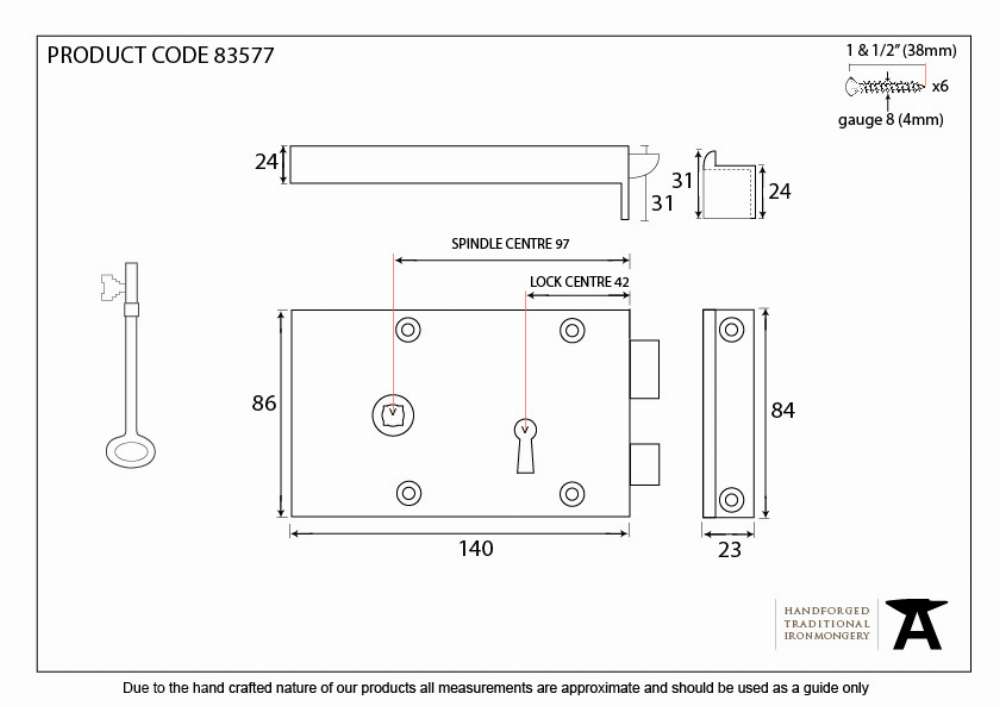 PRODUCT CODE 83577

1 & 1/2" (38mm)
x6
gauge 8 (4mm)

24
31
31
24

SPINDLE CENTRE 97
LOCK CENTRE 42

86
84
140
23

HANDFORGED
TRADITIONAL
IRONMONGERY

Due to the hand crafted nature of our products all measurements are approximate and should be used as a guide only